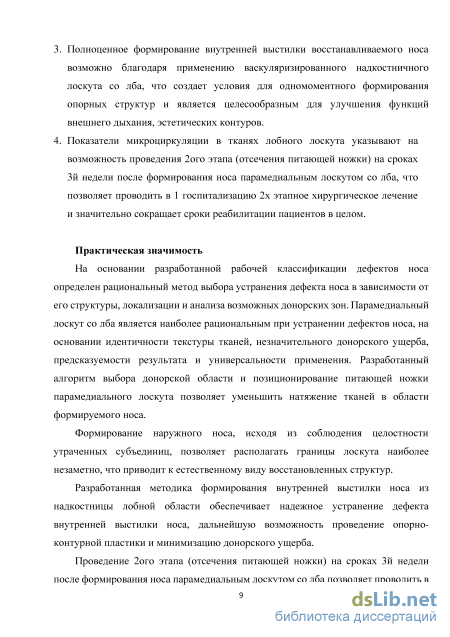 3. Полноценное формирование внутренней выстилки восстанавливаемого носа возможно благодаря применению васкуляризированного надкостничного лоскута со лба, что создает условия для одномоментного формирования опорных структур и является целесообразным для улучшения функций внешнего дыхания, эстетических контуров.

4. Показатели микроциркуляции в тканях лобного лоскута указывают на возможность проведения 2ого этапа (отсечения питающей ножки) на сроках 3й недели после формирования носа парамедиальным лоскутом со лба, что позволяет проводить в 1 госпитализацию 2х этапное хирургическое лечение и значительно сокращает сроки реабилитации пациентов в целом.

Практическая значимость

На основании разработанной рабочей классификации дефектов носа определен рациональный метод выбора устранения дефекта носа в зависимости от его структуры, локализации и анализа возможных донорских зон. Парамедиальный лоскут со лба является наиболее рациональным при устранении дефектов носа, на основании идентичности текстуры тканей, незначительного донорского ущерба, предсказуемости результата и универсальности применения. Разработанный алгоритм выбора донорской области и позиционирование питающей ножки парамедиального лоскута позволяет уменьшить натяжение тканей в области формируемого носа.

Формирование наружного носа, исходя из соблюдения целостности утраченных субъединиц, позволяет располагать границы лоскута наиболее незаметно, что приводит к естественному виду восстановленных структур.

Разработанная методика формирования внутренней выстилки носа из надкостницы лобной области обеспечивает надежное устранение дефекта внутренней выстилки носа, дальнейшую возможность проведение опорно-контурной пластики и минимизацию донорского ущерба.

Проведение 2ого этапа (отсечения питающей ножки) на сроках 3й недели после формирования носа парамедиальным лоскутом со лба позволяет проводить в

9

dsLib.net
библиотека диссертаций